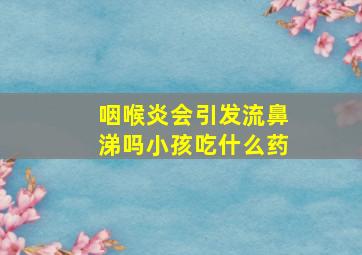 咽喉炎会引发流鼻涕吗小孩吃什么药